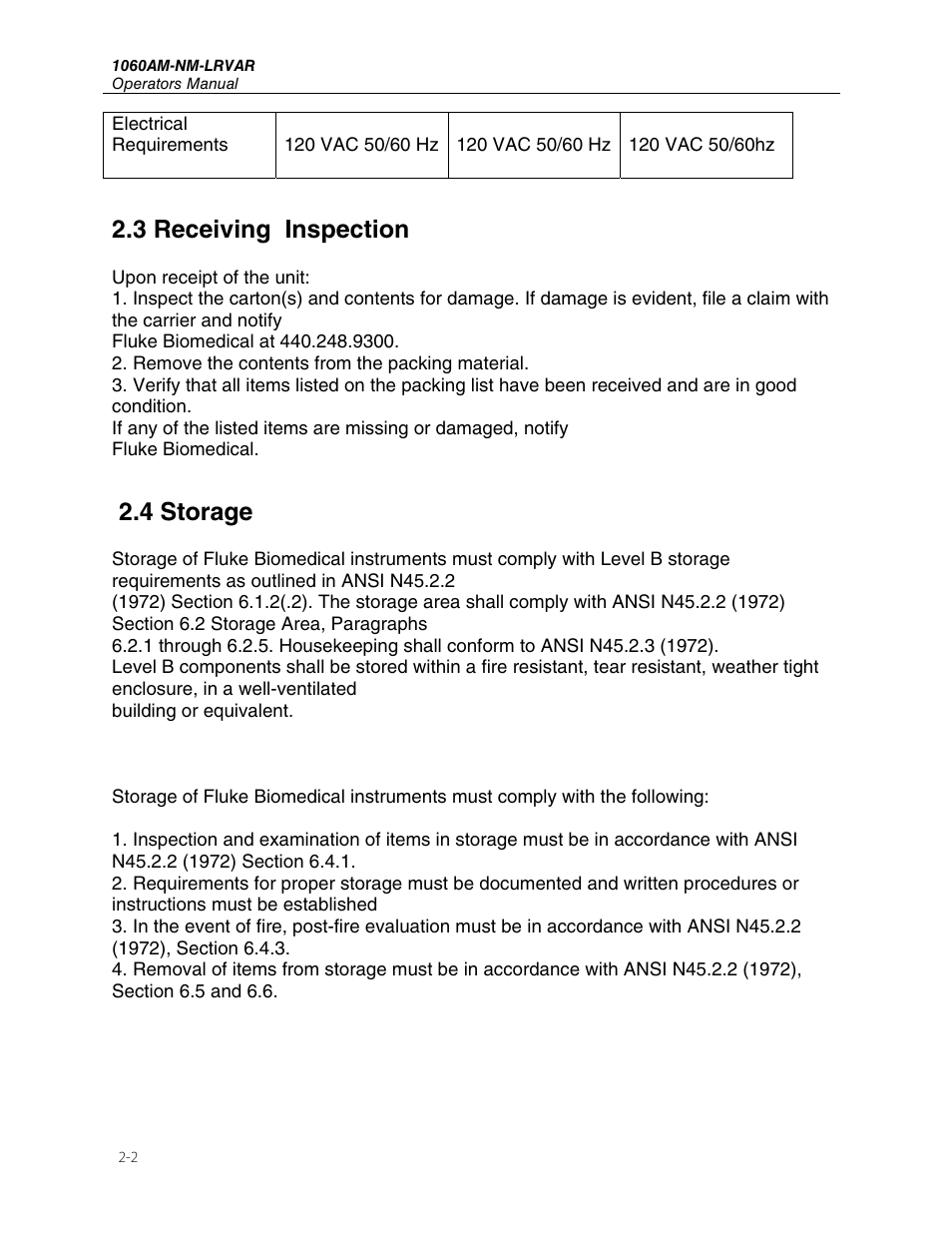 1060AM-NM-LRVAR
Operators Manual

| Electrical Requirements | 120 VAC 50/60 Hz | 120 VAC 50/60 Hz | 120 VAC 50/60hz |
|---|---|---|---|

2.3 Receiving Inspection

Upon receipt of the unit:
1. Inspect the carton(s) and contents for damage. If damage is evident, file a claim with the carrier and notify
Fluke Biomedical at 440.248.9300.
2. Remove the contents from the packing material.
3. Verify that all items listed on the packing list have been received and are in good condition.
If any of the listed items are missing or damaged, notify
Fluke Biomedical.

2.4 Storage

Storage of Fluke Biomedical instruments must comply with Level B storage requirements as outlined in ANSI N45.2.2
(1972) Section 6.1.2(.2). The storage area shall comply with ANSI N45.2.2 (1972) Section 6.2 Storage Area, Paragraphs
6.2.1 through 6.2.5. Housekeeping shall conform to ANSI N45.2.3 (1972).
Level B components shall be stored within a fire resistant, tear resistant, weather tight enclosure, in a well-ventilated
building or equivalent.

Storage of Fluke Biomedical instruments must comply with the following:

1. Inspection and examination of items in storage must be in accordance with ANSI N45.2.2 (1972) Section 6.4.1.
2. Requirements for proper storage must be documented and written procedures or instructions must be established
3. In the event of fire, post-fire evaluation must be in accordance with ANSI N45.2.2 (1972), Section 6.4.3.
4. Removal of items from storage must be in accordance with ANSI N45.2.2 (1972), Section 6.5 and 6.6.

2-2